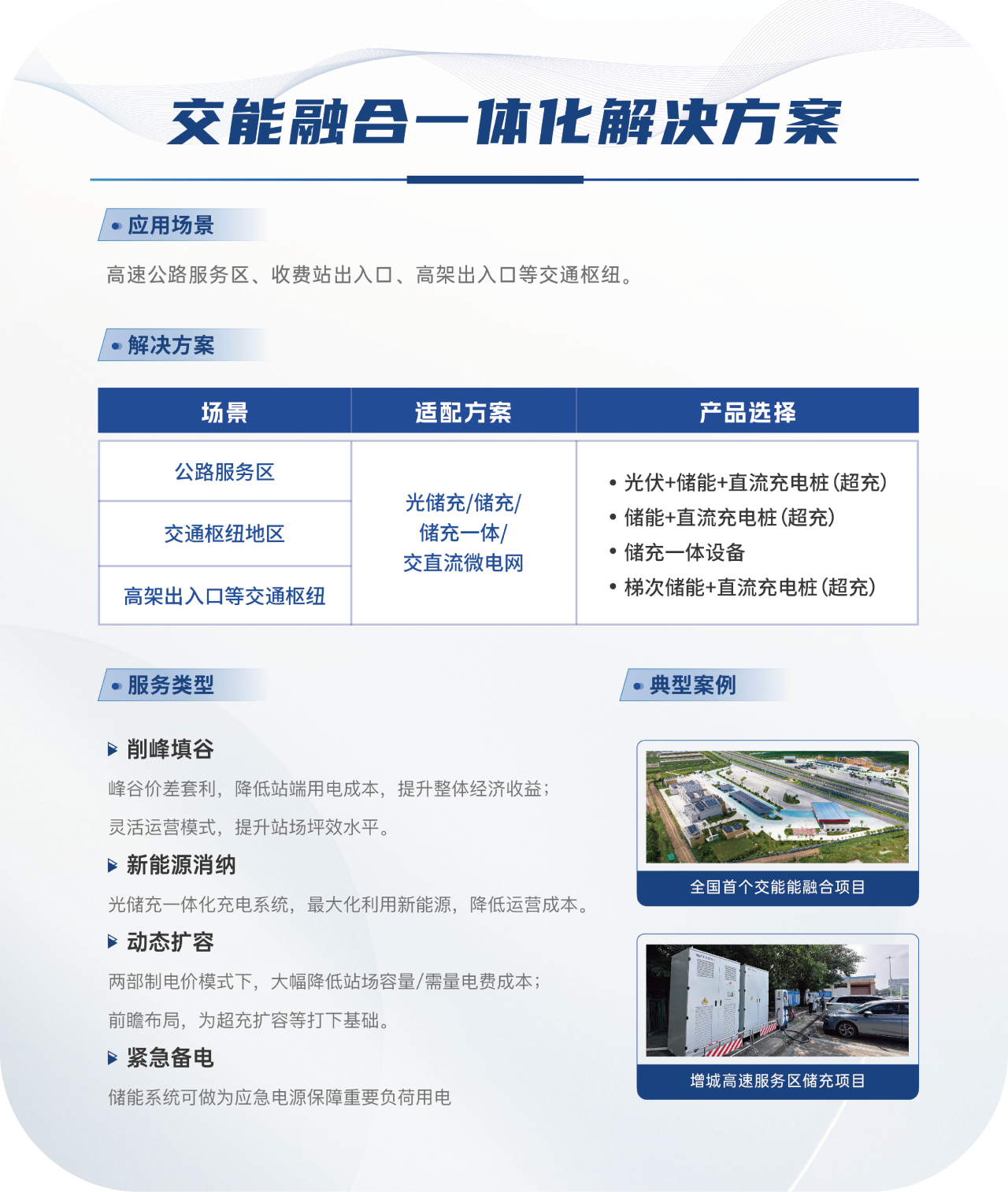 交能融合一体化解决方案

应用场景

高速公路服务区、收费站出入口、高架出入口等交通枢纽。

解决方案

| 场景 | 适配方案 | 产品选择 |
|---|---|---|
| 公路服务区 | 光储充/储充/储充一体/交直流微电网 | • 光伏+储能+直流充电桩(超充) • 储能+直流充电桩(超充) • 储充一体设备 • 梯次储能+直流充电桩(超充) |
| 交通枢纽地区 | | |
| 高架出入口等交通枢纽 | | |

服务类型

削峰填谷

峰谷价差套利，降低站端用电成本，提升整体经济收益；

灵活运营模式，提升站场坪效水平。

新能源消纳

光储充一体化充电系统，最大化利用新能源，降低运营成本。

动态扩容

两部制电价模式下，大幅降低站场容量/需量电费成本；

前瞻布局，为超充扩容等打下基础。

紧急备电

储能系统可做为应急电源保障重要负荷用电

典型案例

全国首个交能能融合项目

增城高速服务区储充项目